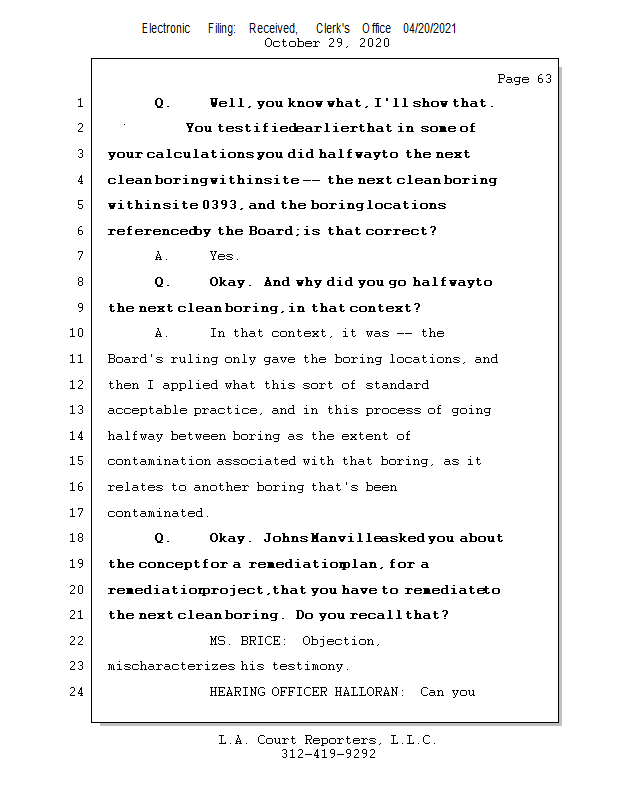 Electronic Filing: Received, Clerk's Office 04/20/2021
October 29, 2020

Page 63

1 Q. Well, you know what, I'll show that.
2 You testified earlier that in some of
3 your calculations you did halfway to the next
4 clean boring within site -- the next clean boring
5 within site 0393, and the boring locations
6 referenced by the Board; is that correct?
7 A. Yes.
8 Q. Okay. And why did you go halfway to
9 the next clean boring, in that context?
10 A. In that context, it was -- the
11 Board's ruling only gave the boring locations, and
12 then I applied what this sort of standard
13 acceptable practice, and in this process of going
14 halfway between boring as the extent of
15 contamination associated with that boring, as it
16 relates to another boring that's been
17 contaminated.
18 Q. Okay. Johns Manville asked you about
19 the concept for a remediation plan, for a
20 remediation project, that you have to remediate to
21 the next clean boring. Do you recall that?
22 MS. BRICE: Objection,
23 mischaracterizes his testimony.
24 HEARING OFFICER HALLORAN: Can you

L.A. Court Reporters, L.L.C.
312-419-9292